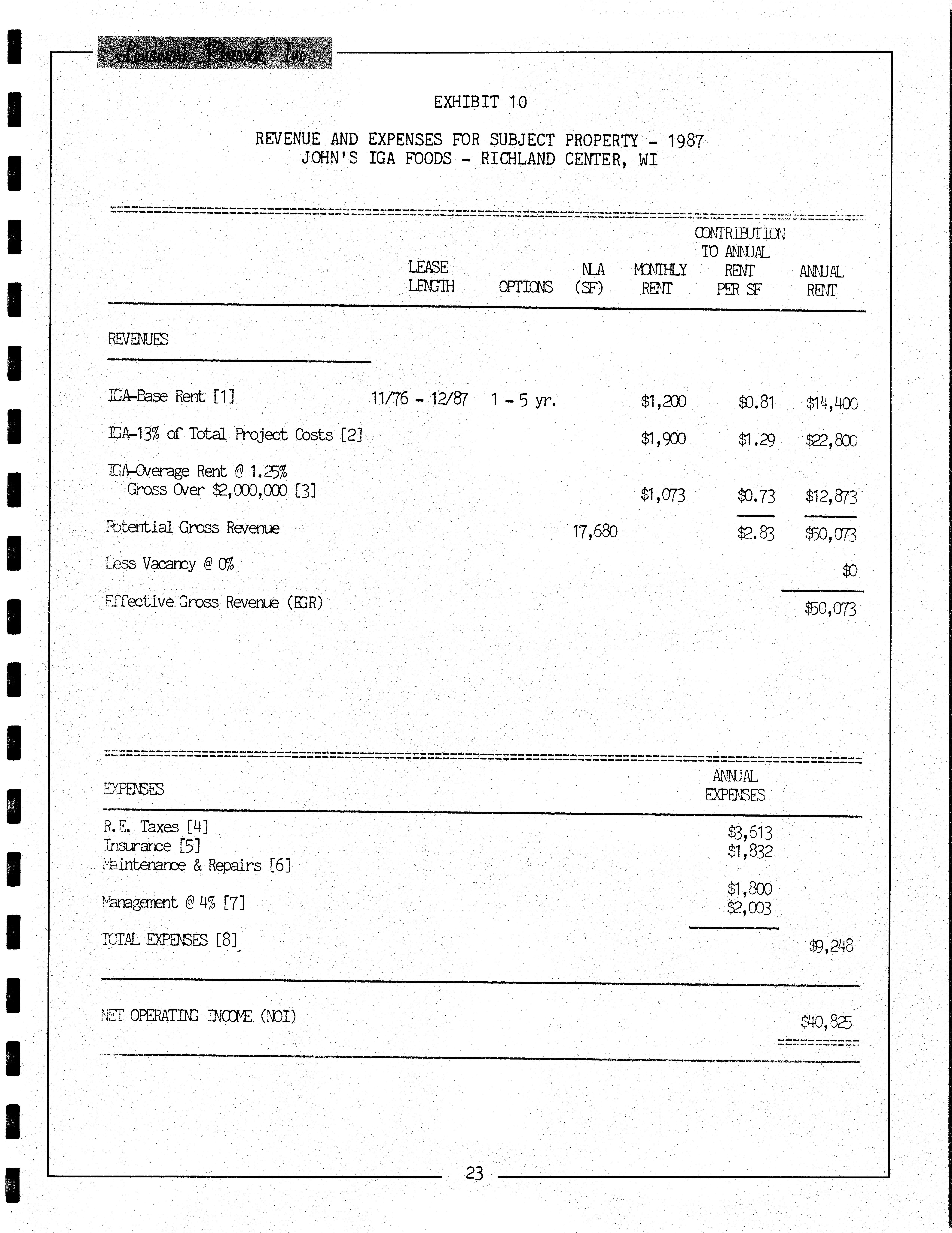 Landmark Research, Inc.

EXHIBIT 10

REVENUE AND EXPENSES FOR SUBJECT PROPERTY - 1987
JOHN'S IGA FOODS - RICHLAND CENTER, WI

| | LEASE LENGTH | OPTIONS | NLA (SF) | MONTHLY RENT | CONTRIBUTION TO ANNUAL RENT PER SF | ANNUAL RENT |
|---|---|---|---|---|---|---|
| REVENUES | | | | | | |
| IGA-Base Rent [1] | 11/76 - 12/87 | 1 - 5 yr. | | $1,200 | $0.81 | $14,400 |
| IGA-13% of Total Project Costs [2] | | | | $1,900 | $1.29 | $22,800 |
| IGA-Overage Rent @ 1.25% Gross Over $2,000,000 [3] | | | | $1,073 | $0.73 | $12,873 |
| Potential Gross Revenue | | | 17,680 | | $2.83 | $50,073 |
| Less Vacancy @ 0% | | | | | | $0 |
| Effective Gross Revenue (EGR) | | | | | | $50,073 |

| EXPENSES | ANNUAL EXPENSES | |
|---|---|---|
| R.E. Taxes [4] | $3,613 | |
| Insurance [5] | $1,832 | |
| Maintenance & Repairs [6] | $1,800 | |
| Management @ 4% [7] | $2,003 | |
| TOTAL EXPENSES [8] | | $9,248 |
| NET OPERATING INCOME (NOI) | | $40,825 |

23